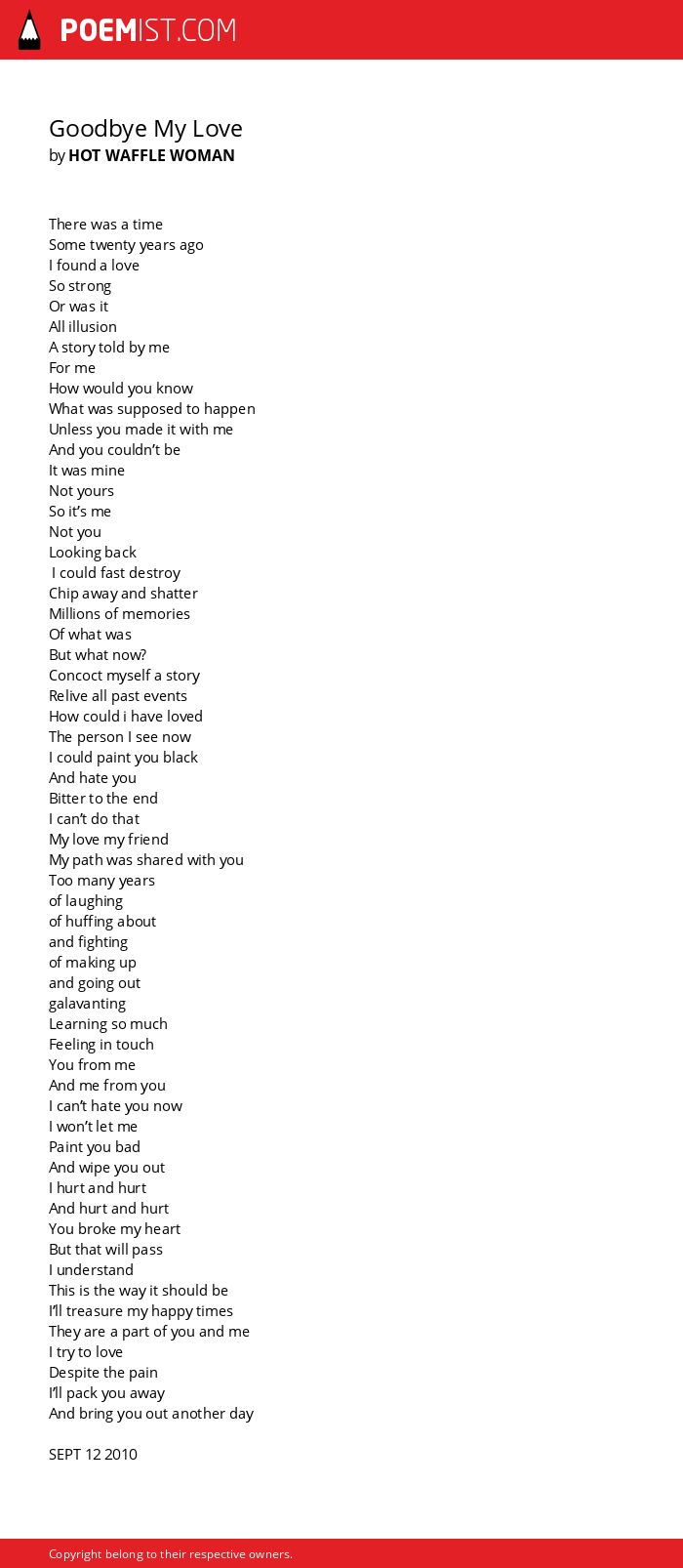 POEMIST.COM

Goodbye My Love
by HOT WAFFLE WOMAN

There was a time
Some twenty years ago
I found a love
So strong
Or was it
All illusion
A story told by me
For me
How would you know
What was supposed to happen
Unless you made it with me
And you couldn't be
It was mine
Not yours
So it's me
Not you
Looking back
I could fast destroy
Chip away and shatter
Millions of memories
Of what was
But what now?
Concoct myself a story
Relive all past events
How could i have loved
The person I see now
I could paint you black
And hate you
Bitter to the end
I can't do that
My love my friend
My path was shared with you
Too many years
of laughing
of huffing about
and fighting
of making up
and going out
galavanting
Learning so much
Feeling in touch
You from me
And me from you
I can't hate you now
I won't let me
Paint you bad
And wipe you out
I hurt and hurt
And hurt and hurt
You broke my heart
But that will pass
I understand
This is the way it should be
I'll treasure my happy times
They are a part of you and me
I try to love
Despite the pain
I'll pack you away
And bring you out another day

SEPT 12 2010

Copyright belong to their respective owners.